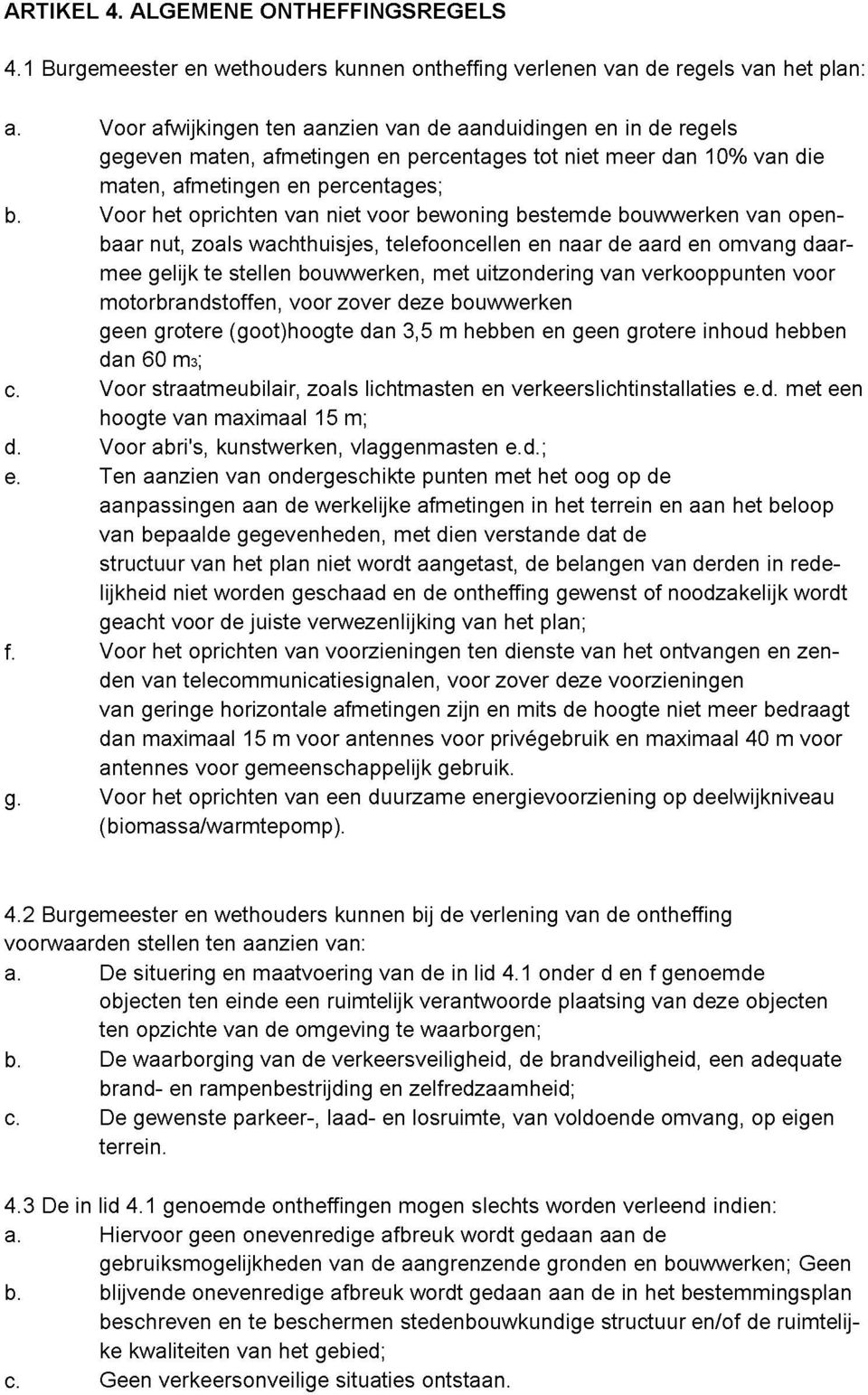 ARTIKEL 4. ALGEMENE ONTHEFFINGSREGELS

4.1 Burgemeester en wethouders kunnen ontheffing verlenen van de regels van het plan:

a. Voor afwijkingen ten aanzien van de aanduidingen en in de regels gegeven maten, afmetingen en percentages tot niet meer dan 10% van die maten, afmetingen en percentages;
b. Voor het oprichten van niet voor bewoning bestemde bouwwerken van openbaar nut, zoals wachthuisjes, telefooncellen en naar de aard en omvang daarmee gelijk te stellen bouwwerken, met uitzondering van verkooppunten voor motorbrandstoffen, voor zover deze bouwwerken geen grotere (goot)hoogte dan 3,5 m hebben en geen grotere inhoud hebben dan 60 m3;
c. Voor straatmeubilair, zoals lichtmasten en verkeerslichtinstallaties e.d. met een hoogte van maximaal 15 m;
d. Voor abri's, kunstwerken, vlaggenmasten e.d.;
e. Ten aanzien van ondergeschikte punten met het oog op de aanpassingen aan de werkelijke afmetingen in het terrein en aan het beloop van bepaalde gegevenheden, met dien verstande dat de structuur van het plan niet wordt aangetast, de belangen van derden in redelijkheid niet worden geschaad en de ontheffing gewenst of noodzakelijk wordt geacht voor de juiste verwezenlijking van het plan;
f. Voor het oprichten van voorzieningen ten dienste van het ontvangen en zenden van telecommunicatiesignalen, voor zover deze voorzieningen van geringe horizontale afmetingen zijn en mits de hoogte niet meer bedraagt dan maximaal 15 m voor antennes voor privégebruik en maximaal 40 m voor antennes voor gemeenschappelijk gebruik.
g. Voor het oprichten van een duurzame energievoorziening op deelwijkniveau (biomassa/warmtepomp).

4.2 Burgemeester en wethouders kunnen bij de verlening van de ontheffing voorwaarden stellen ten aanzien van:
a. De situering en maatvoering van de in lid 4.1 onder d en f genoemde objecten ten einde een ruimtelijk verantwoorde plaatsing van deze objecten ten opzichte van de omgeving te waarborgen;
b. De waarborging van de verkeersveiligheid, de brandveiligheid, een adequate brand- en rampenbestrijding en zelfredzaamheid;
c. De gewenste parkeer-, laad- en losruimte, van voldoende omvang, op eigen terrein.

4.3 De in lid 4.1 genoemde ontheffingen mogen slechts worden verleend indien:
a. Hiervoor geen onevenredige afbreuk wordt gedaan aan de gebruiksmogelijkheden van de aangrenzende gronden en bouwwerken; Geen
b. blijvende onevenredige afbreuk wordt gedaan aan de in het bestemmingsplan beschreven en te beschermen stedenbouwkundige structuur en/of de ruimtelijke kwaliteiten van het gebied;
c. Geen verkeersonveilige situaties ontstaan.